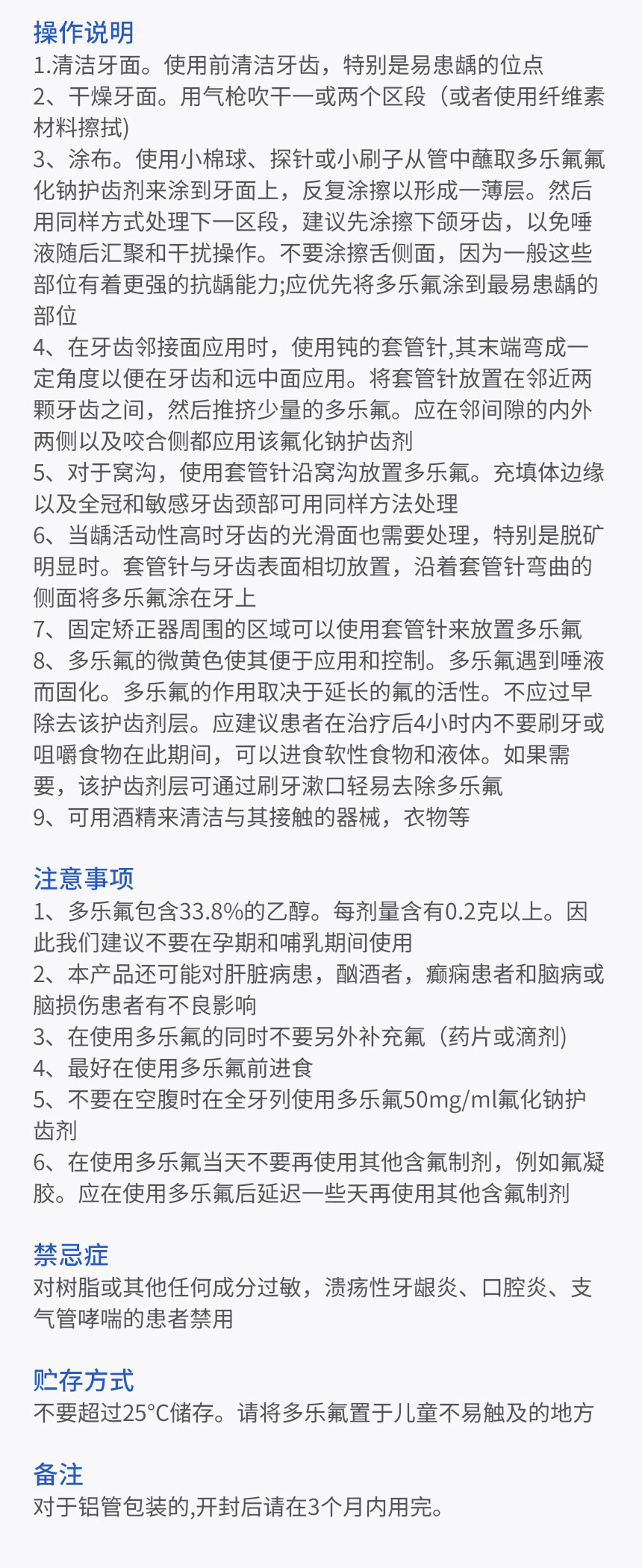 操作说明
1.清洁牙面。使用前清洁牙齿，特别是易患龋的位点
2、干燥牙面。用气枪吹干一或两个区段（或者使用纤维素材料擦拭)
3、涂布。使用小棉球、探针或小刷子从管中蘸取多乐氟氟化钠护齿剂来涂到牙面上，反复涂擦以形成一薄层。然后用同样方式处理下一区段，建议先涂擦下颌牙齿，以免唾液随后汇聚和干扰操作。不要涂擦舌侧面，因为一般这些部位有着更强的抗龋能力;应优先将多乐氟涂到最易患龋的部位
4、在牙齿邻接面应用时，使用钝的套管针,其末端弯成一定角度以便在牙齿和远中面应用。将套管针放置在邻近两颗牙齿之间，然后推挤少量的多乐氟。应在邻间隙的内外两侧以及咬合侧都应用该氟化钠护齿剂
5、对于窝沟，使用套管针沿窝沟放置多乐氟。充填体边缘以及全冠和敏感牙齿颈部可用同样方法处理
6、当龋活动性高时牙齿的光滑面也需要处理，特别是脱矿明显时。套管针与牙齿表面相切放置，沿着套管针弯曲的侧面将多乐氟涂在牙上
7、固定矫正器周围的区域可以使用套管针来放置多乐氟
8、多乐氟的微黄色使其便于应用和控制。多乐氟遇到唾液而固化。多乐氟的作用取决于延长的氟的活性。不应过早除去该护齿剂层。应建议患者在治疗后4小时内不要刷牙或咀嚼食物在此期间，可以进食软性食物和液体。如果需要，该护齿剂层可通过刷牙漱口轻易去除多乐氟
9、可用酒精来清洁与其接触的器械，衣物等

注意事项
1、多乐氟包含33.8%的乙醇。每剂量含有0.2克以上。因此我们建议不要在孕期和哺乳期间使用
2、本产品还可能对肝脏病患，酗酒者，癫痫患者和脑病或脑损伤患者有不良影响
3、在使用多乐氟的同时不要另外补充氟（药片或滴剂)
4、最好在使用多乐氟前进食
5、不要在空腹时在全牙列使用多乐氟50mg/ml氟化钠护齿剂
6、在使用多乐氟当天不要再使用其他含氟制剂，例如氟凝胶。应在使用多乐氟后延迟一些天再使用其他含氟制剂

禁忌症
对树脂或其他任何成分过敏，溃疡性牙龈炎、口腔炎、支气管哮喘的患者禁用

贮存方式
不要超过25°C储存。请将多乐氟置于儿童不易触及的地方

备注
对于铝管包装的,开封后请在3个月内用完。